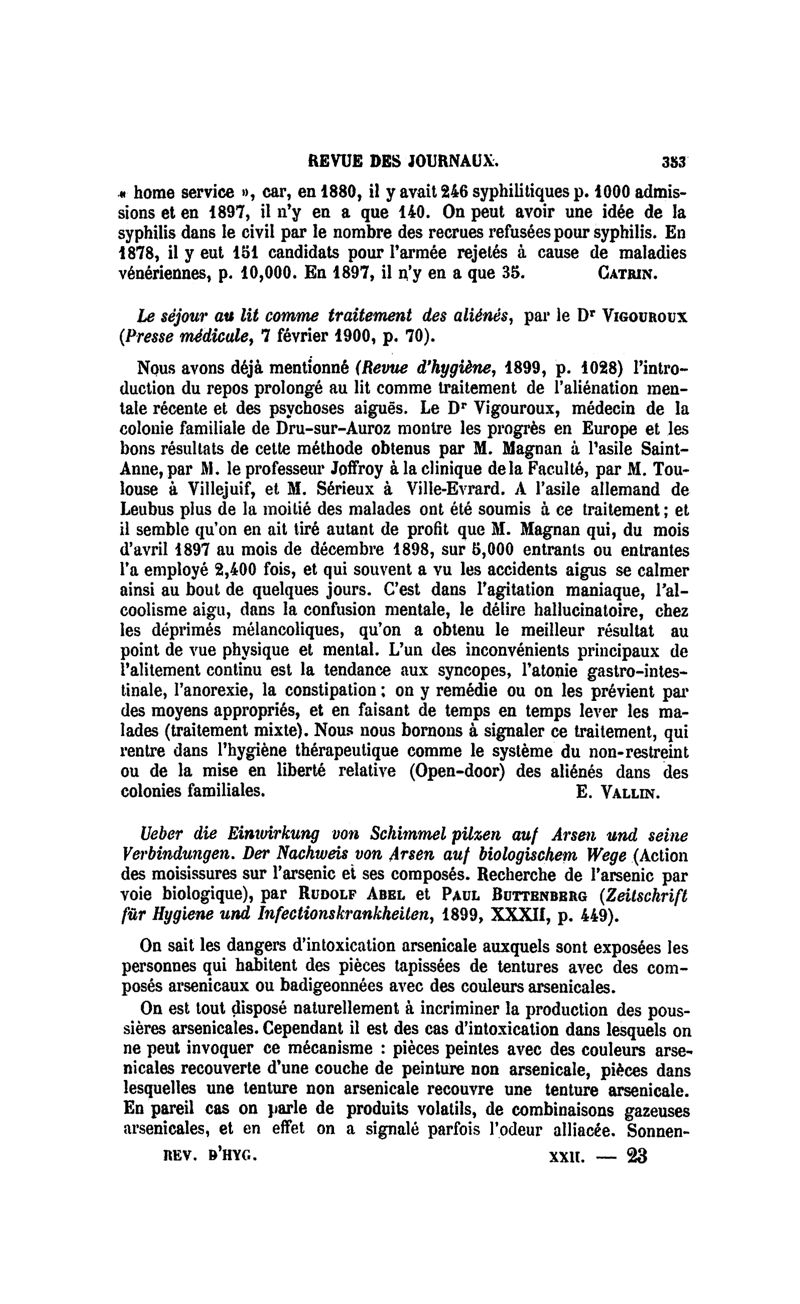 REVUE DES JOURNAUX. 353

« home service », car, en 1880, il y avait 246 syphilitiques p. 1000 admissions et en 1897, il n'y en a que 140. On peut avoir une idée de la syphilis dans le civil par le nombre des recrues refusées pour syphilis. En 1878, il y eut 151 candidats pour l'armée rejetés à cause de maladies vénériennes, p. 10,000. En 1897, il n'y en a que 35. CATRIN.

Le séjour au lit comme traitement des aliénés, par le Dr VIGOUROUX (Presse médicale, 7 février 1900, p. 70).

Nous avons déjà mentionné (Revue d'hygiène, 1899, p. 1028) l'introduction du repos prolongé au lit comme traitement de l'aliénation mentale récente et des psychoses aiguës. Le Dr Vigouroux, médecin de la colonie familiale de Dru-sur-Auroz montre les progrès en Europe et les bons résultats de cette méthode obtenus par M. Magnan à l'asile Saint-Anne, par M. le professeur Joffroy à la clinique de la Faculté, par M. Toulouse à Villejuif, et M. Sérieux à Ville-Evrard. A l'asile allemand de Leubus plus de la moitié des malades ont été soumis à ce traitement; et il semble qu'on en ait tiré autant de profit que M. Magnan qui, du mois d'avril 1897 au mois de décembre 1898, sur 5,000 entrants ou entrantes l'a employé 2,400 fois, et qui souvent a vu les accidents aigus se calmer ainsi au bout de quelques jours. C'est dans l'agitation maniaque, l'alcoolisme aigu, dans la confusion mentale, le délire hallucinatoire, chez les déprimés mélancoliques, qu'on a obtenu le meilleur résultat au point de vue physique et mental. L'un des inconvénients principaux de l'alitement continu est la tendance aux syncopes, l'atonie gastro-intestinale, l'anorexie, la constipation; on y remédie ou on les prévient par des moyens appropriés, et en faisant de temps en temps lever les malades (traitement mixte). Nous nous bornons à signaler ce traitement, qui rentre dans l'hygiène thérapeutique comme le système du non-restreint ou de la mise en liberté relative (Open-door) des aliénés dans des colonies familiales. E. VALLIN.

Ueber die Einwirkung von Schimmel pilzen auf Arsen und seine Verbindungen. Der Nachweis von Arsen auf biologischem Wege (Action des moisissures sur l'arsenic et ses composés. Recherche de l'arsenic par voie biologique), par RUDOLF ABEL et PAUL BUTTENBERG (Zeitschrift für Hygiene und Infectionskrankheiten, 1899, XXXII, p. 449).

On sait les dangers d'intoxication arsenicale auxquels sont exposées les personnes qui habitent des pièces tapissées de tentures avec des composés arsenicaux ou badigeonnées avec des couleurs arsenicales.

On est tout disposé naturellement à incriminer la production des poussières arsenicales. Cependant il est des cas d'intoxication dans lesquels on ne peut invoquer ce mécanisme : pièces peintes avec des couleurs arsenicales recouverte d'une couche de peinture non arsenicale, pièces dans lesquelles une tenture non arsenicale recouvre une tenture arsenicale. En pareil cas on parle de produits volatils, de combinaisons gazeuses arsenicales, et en effet on a signalé parfois l'odeur alliacée. Sonnen-

REV. D'HYG. XXII. — 23